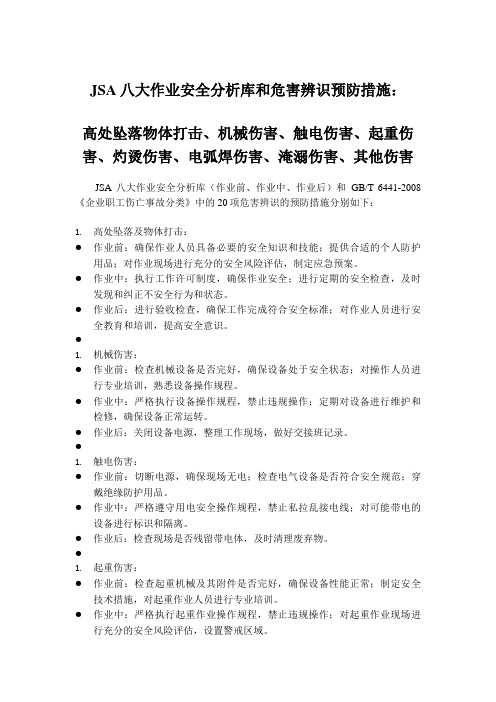 JSA 八大作业安全分析库和危害辨识预防措施：

高处坠落物体打击、机械伤害、触电伤害、起重伤害、灼烫伤害、电弧焊伤害、淹溺伤害、其他伤害

JSA 八大作业安全分析库（作业前、作业中、作业后）和 GB/T 6441-2008《企业职工伤亡事故分类》中的 20 项危害辨识的预防措施分别如下：

1. 高处坠落及物体打击：
● 作业前：确保作业人员具备必要的安全知识和技能；提供合适的个人防护用品；对作业现场进行充分的安全风险评估，制定应急预案。
● 作业中：执行工作许可制度，确保作业安全；进行定期的安全检查，及时发现和纠正不安全行为和状态。
● 作业后：进行验收检查，确保工作完成符合安全标准；对作业人员进行安全教育和培训，提高安全意识。
●
1. 机械伤害：
● 作业前：检查机械设备是否完好，确保设备处于安全状态；对操作人员进行专业培训，熟悉设备操作规程。
● 作业中：严格执行设备操作规程，禁止违规操作；定期对设备进行维护和检修，确保设备正常运转。
● 作业后：关闭设备电源，整理工作现场，做好交接班记录。
●
1. 触电伤害：
● 作业前：切断电源，确保现场无电；检查电气设备是否符合安全规范；穿戴绝缘防护用品。
● 作业中：严格遵守用电安全操作规程，禁止私拉乱接电线；对可能带电的设备进行标识和隔离。
● 作业后：检查现场是否残留带电体，及时清理废弃物。
●
1. 起重伤害：
● 作业前：检查起重机械及其附件是否完好，确保设备性能正常；制定安全技术措施，对起重作业人员进行专业培训。
● 作业中：严格执行起重作业操作规程，禁止违规操作；对起重作业现场进行充分的安全风险评估，设置警戒区域。